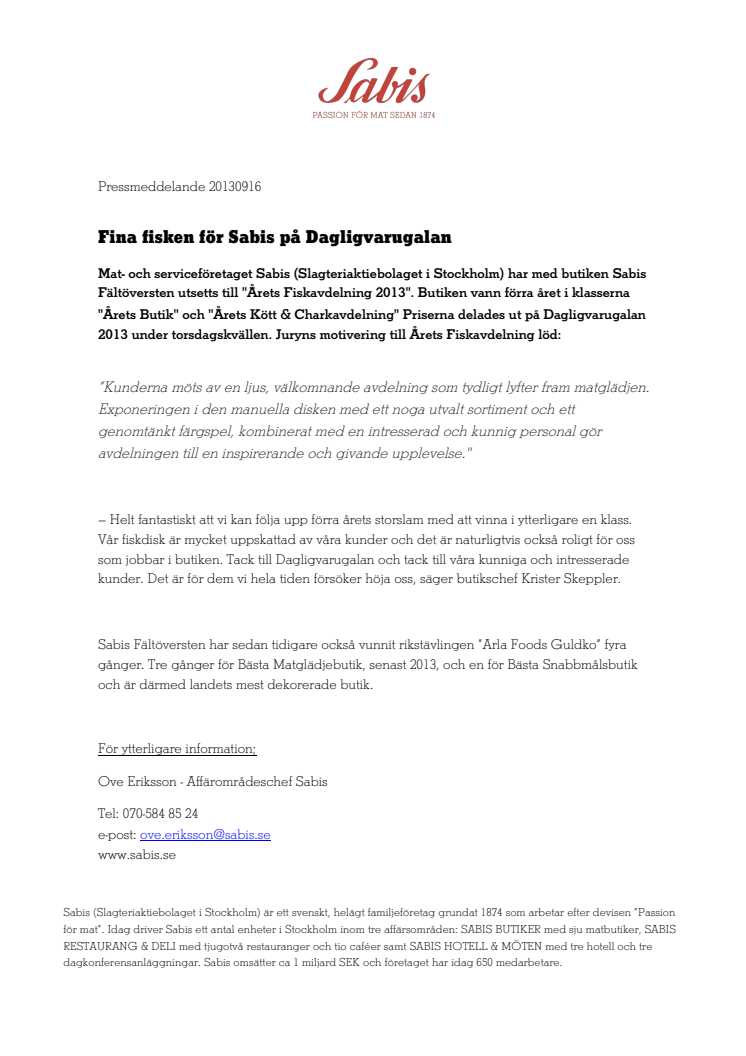 Sabis
PASSION FÖR MAT SEDAN 1874

Pressmeddelande 20130916

Fina fisken för Sabis på Dagligvarugalan

Mat- och serviceföretaget Sabis (Slagteriaktiebolaget i Stockholm) har med butiken Sabis Fältöversten utsetts till "Årets Fiskavdelning 2013". Butiken vann förra året i klasserna "Årets Butik" och "Årets Kött & Charkavdelning" Priserna delades ut på Dagligvarugalan 2013 under torsdagskvällen. Juryns motivering till Årets Fiskavdelning löd:

"Kunderna möts av en ljus, välkomnande avdelning som tydligt lyfter fram matglädjen. Exponeringen i den manuella disken med ett noga utvalt sortiment och ett genomtänkt färgspel, kombinerat med en intresserad och kunnig personal gör avdelningen till en inspirerande och givande upplevelse."

– Helt fantastiskt att vi kan följa upp förra årets storslam med att vinna i ytterligare en klass. Vår fiskdisk är mycket uppskattad av våra kunder och det är naturligtvis också roligt för oss som jobbar i butiken. Tack till Dagligvarugalan och tack till våra kunniga och intresserade kunder. Det är för dem vi hela tiden försöker höja oss, säger butikschef Krister Skeppler.

Sabis Fältöversten har sedan tidigare också vunnit rikstävlingen "Arla Foods Guldko" fyra gånger. Tre gånger för Bästa Matglädjebutik, senast 2013, och en för Bästa Snabbmålsbutik och är därmed landets mest dekorerade butik.

För ytterligare information;

Ove Eriksson - Affärområdeschef Sabis

Tel: 070-584 85 24
e-post: ove.eriksson@sabis.se
www.sabis.se

Sabis (Slagteriaktiebolaget i Stockholm) är ett svenskt, helägt familjeföretag grundat 1874 som arbetar efter devisen "Passion för mat". Idag driver Sabis ett antal enheter i Stockholm inom tre affärsområden: SABIS BUTIKER med sju matbutiker, SABIS RESTAURANG & DELI med tjugotvå restauranger och tio caféer samt SABIS HOTELL & MÖTEN med tre hotell och tre dagkonferensanläggningar. Sabis omsätter ca 1 miljard SEK och företaget har idag 650 medarbetare.